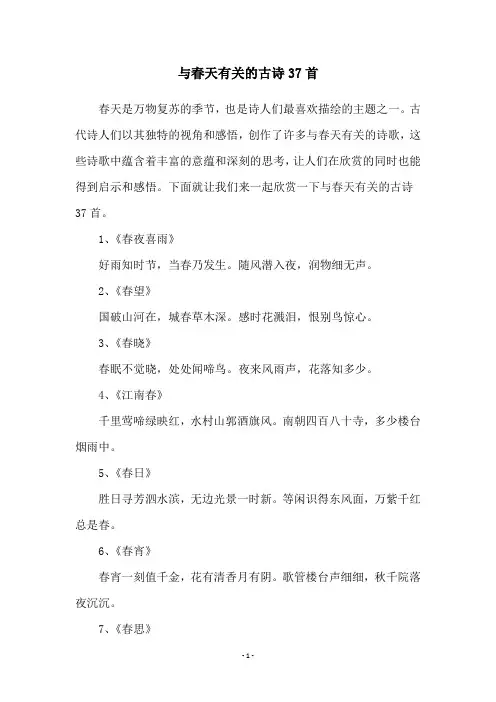 与春天有关的古诗 37 首

春天是万物复苏的季节，也是诗人们最喜欢描绘的主题之一。古代诗人们以其独特的视角和感悟，创作了许多与春天有关的诗歌，这些诗歌中蕴含着丰富的意蕴和深刻的思考，让人们在欣赏的同时也能得到启示和感悟。下面就让我们来一起欣赏一下与春天有关的古诗 37 首。

1、《春夜喜雨》

好雨知时节，当春乃发生。随风潜入夜，润物细无声。

2、《春望》

国破山河在，城春草木深。感时花溅泪，恨别鸟惊心。

3、《春晓》

春眠不觉晓，处处闻啼鸟。夜来风雨声，花落知多少。

4、《江南春》

千里莺啼绿映红，水村山郭酒旗风。南朝四百八十寺，多少楼台烟雨中。

5、《春日》

胜日寻芳泗水滨，无边光景一时新。等闲识得东风面，万紫千红总是春。

6、《春宵》

春宵一刻值千金，花有清香月有阴。歌管楼台声细细，秋千院落夜沉沉。

7、《春思》

- 1 -